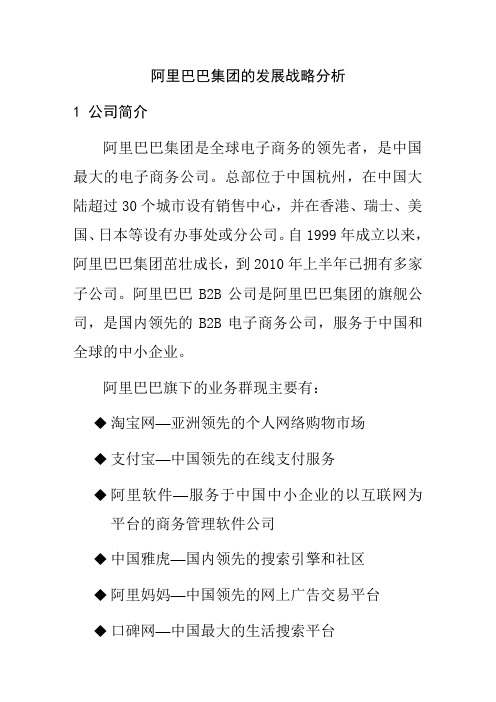 阿里巴巴集团的发展战略分析

1 公司简介

阿里巴巴集团是全球电子商务的领先者，是中国最大的电子商务公司。总部位于中国杭州，在中国大陆超过 30 个城市设有销售中心，并在香港、瑞士、美国、日本等设有办事处或分公司。自 1999 年成立以来，阿里巴巴集团茁壮成长，到 2010 年上半年已拥有多家子公司。阿里巴巴 B2B 公司是阿里巴巴集团的旗舰公司，是国内领先的 B2B 电子商务公司，服务于中国和全球的中小企业。

阿里巴巴旗下的业务群现主要有：

◆ 淘宝网—亚洲领先的个人网络购物市场

◆ 支付宝—中国领先的在线支付服务

◆ 阿里软件—服务于中国中小企业的以互联网为平台的商务管理软件公司

◆ 中国雅虎—国内领先的搜索引擎和社区

◆ 阿里妈妈—中国领先的网上广告交易平台

◆ 口碑网—中国最大的生活搜索平台